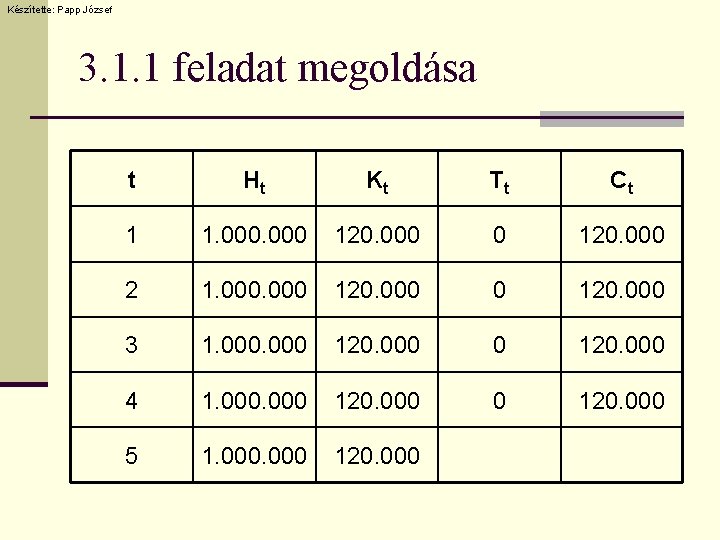 Készítette: Papp József

3.1.1 feladat megoldása

| t | $H_t$ | $K_t$ | $T_t$ | $C_t$ |
|---|---|---|---|---|
| 1 | 1.000.000 | 120.000 | 0 | 120.000 |
| 2 | 1.000.000 | 120.000 | 0 | 120.000 |
| 3 | 1.000.000 | 120.000 | 0 | 120.000 |
| 4 | 1.000.000 | 120.000 | 0 | 120.000 |
| 5 | 1.000.000 | 120.000 | | |